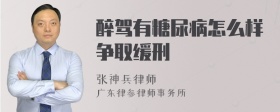 醉驾有糖尿病怎么样争取缓刑

张神兵律师
广东律参律师事务所